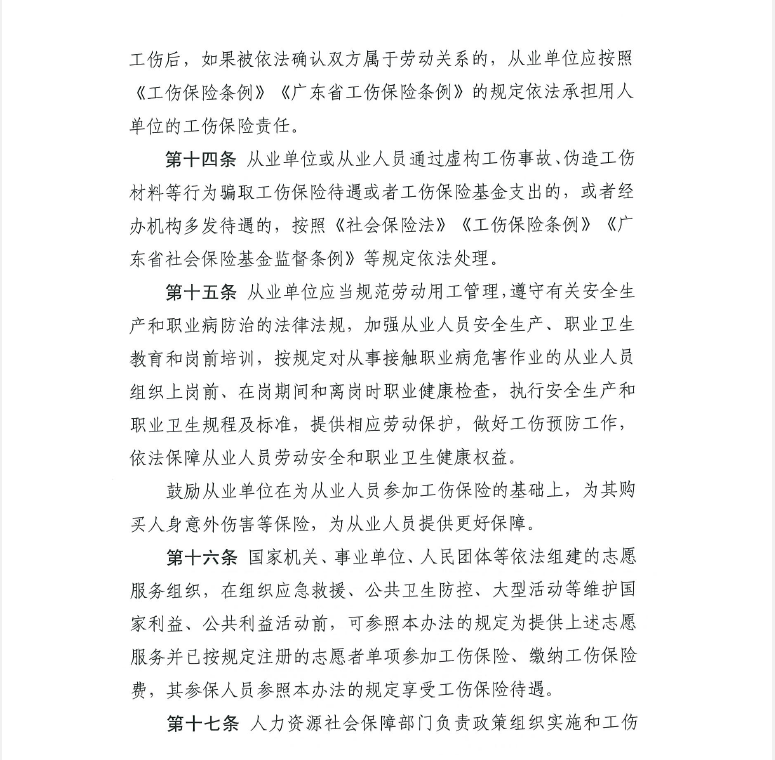 工伤后，如果被依法确认双方属于劳动关系的，从业单位应按照《工伤保险条例》《广东省工伤保险条例》的规定依法承担用人单位的工伤保险责任。

第十四条 从业单位或从业人员通过虚构工伤事故、伪造工伤材料等行为骗取工伤保险待遇或者工伤保险基金支出的，或者经办机构多发待遇的，按照《社会保险法》《工伤保险条例》《广东省社会保险基金监督条例》等规定依法处理。

第十五条 从业单位应当规范劳动用工管理，遵守有关安全生产和职业病防治的法律法规，加强从业人员安全生产、职业卫生教育和岗前培训，按规定对从事接触职业病危害作业的从业人员组织上岗前、在岗期间和离岗时职业健康检查，执行安全生产和职业卫生规程及标准，提供相应劳动保护，做好工伤预防工作，依法保障从业人员劳动安全和职业卫生健康权益。

鼓励从业单位在为从业人员参加工伤保险的基础上，为其购买人身意外伤害等保险，为从业人员提供更好保障。

第十六条 国家机关、事业单位、人民团体等依法组建的志愿服务组织，在组织应急救援、公共卫生防控、大型活动等维护国家利益、公共利益活动前，可参照本办法的规定为提供上述志愿服务并已按规定注册的志愿者单项参加工伤保险、缴纳工伤保险费，其参保人员参照本办法的规定享受工伤保险待遇。

第十七条 人力资源社会保障部门负责政策组织实施和工伤